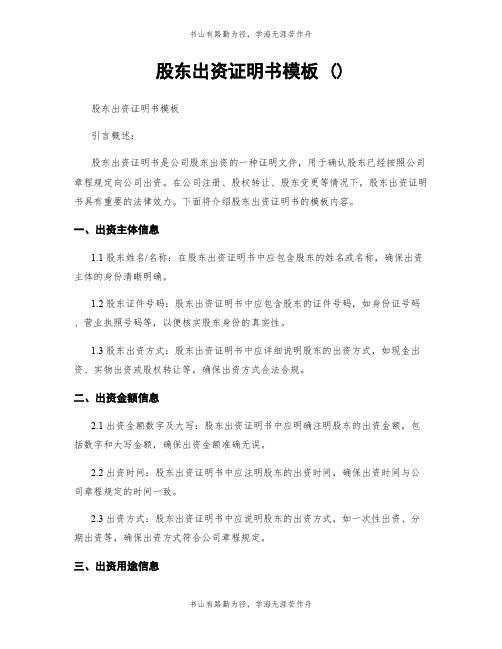 书山有路勤为径，学海无涯苦作舟

股东出资证明书模板（）

股东出资证明书模板

引言概述：

股东出资证明书是公司股东出资的一种证明文件，用于确认股东已经按照公司章程规定向公司出资。在公司注册、股权转让、股东变更等情况下，股东出资证明书具有重要的法律效力。下面将介绍股东出资证明书的模板内容。

一、出资主体信息

1.1 股东姓名/名称：在股东出资证明书中应包含股东的姓名或名称，确保出资主体的身份清晰明确。

1.2 股东证件号码：股东出资证明书中应包含股东的证件号码，如身份证号码、营业执照号码等，以便核实股东身份的真实性。

1.3 股东出资方式：股东出资证明书中应详细说明股东的出资方式，如现金出资、实物出资或股权转让等，确保出资方式合法合规。

二、出资金额信息

2.1 出资金额数字及大写：股东出资证明书中应明确注明股东的出资金额，包括数字和大写金额，确保出资金额准确无误。

2.2 出资时间：股东出资证明书中应注明股东的出资时间，确保出资时间与公司章程规定的时间一致。

2.3 出资方式：股东出资证明书中应说明股东的出资方式，如一次性出资、分期出资等，确保出资方式符合公司章程规定。

三、出资用途信息

书山有路勤为径，学海无涯苦作舟